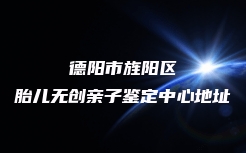 德阳市旌阳区
胎儿无创亲子鉴定中心地址